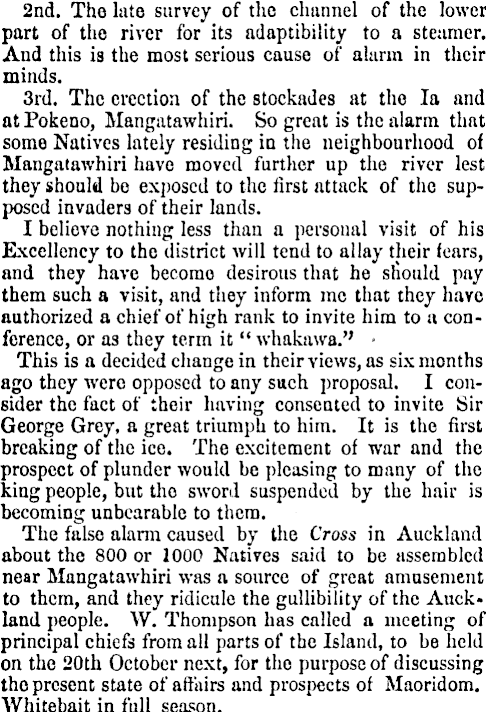 2nd. The late survey of the channel of the lower part of the river for its adaptibility to a steamer. And this is the most serious cause of alarm in their minds.

3rd. The erection of the stockades at the Ia and at Pokeno, Mangatawhiri. So great is the alarm that some Natives lately residing in the neighbourhood of Mangatawhiri have moved further up the river lest they should be exposed to the first attack of the supposed invaders of their lands.

I believe nothing less than a personal visit of his Excellency to the district will tend to allay their fears, and they have become desirous that he should pay them such a visit, and they inform me that they have authorized a chief of high rank to invite him to a conference, or as they term it "whakawa."

This is a decided change in their views, as six months ago they were opposed to any such proposal. I consider the fact of their having consented to invite Sir George Grey, a great triumph to him. It is the first breaking of the ice. The excitement of war and the prospect of plunder would be pleasing to many of the king people, but the sword suspended by the hair is becoming unbearable to them.

The false alarm caused by the Cross in Auckland about the 800 or 1000 Natives said to be assembled near Mangatawhiri was a source of great amusement to them, and they ridicule the gullibility of the Auckland people. W. Thompson has called a meeting of principal chiefs from all parts of the Island, to be held on the 20th October next, for the purpose of discussing the present state of affairs and prospects of Maoridom. Whitebait in full season.